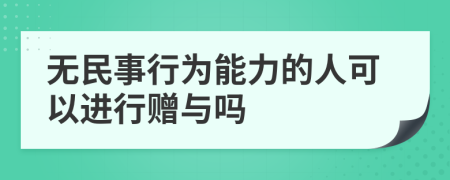 无民事行为能力的人可以进行赠与吗